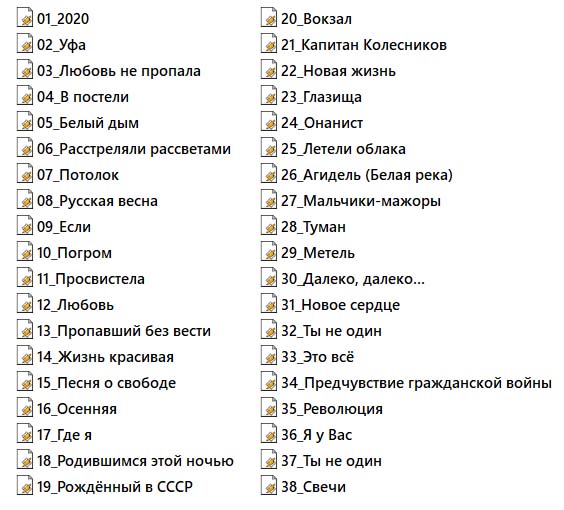 01_2020
02_Уфа
03_Любовь не пропала
04_В постели
05_Белый дым
06_Расстреляли рассветами
07_Потолок
08_Русская весна
09_Если
10_Погром
11_Просвистела
12_Любовь
13_Пропавший без вести
14_Жизнь красивая
15_Песня о свободе
16_Осенняя
17_Где я
18_Родившимся этой ночью
19_Рождённый в СССР

20_Вокзал
21_Капитан Колесников
22_Новая жизнь
23_Глазища
24_Онанист
25_Летели облака
26_Агидель (Белая река)
27_Мальчики-мажоры
28_Туман
29_Метель
30_Далеко, далеко...
31_Новое сердце
32_Ты не один
33_Это всё
34_Предчувствие гражданской войны
35_Революция
36_Я у Вас
37_Ты не один
38_Свечи